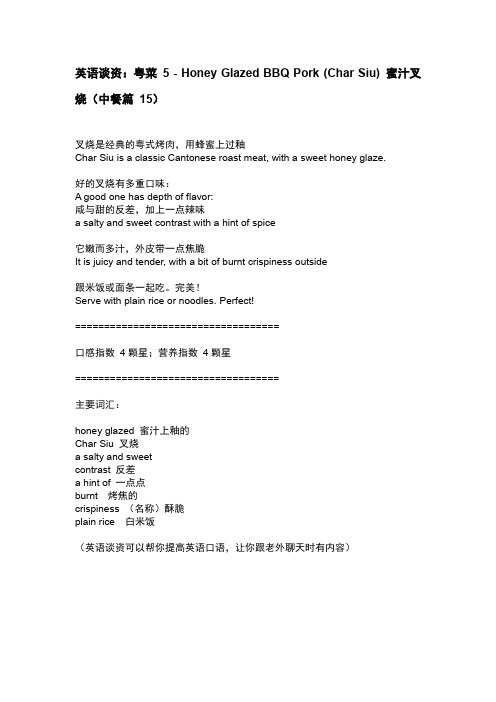 英语谈资：粤菜 5 - Honey Glazed BBQ Pork (Char Siu) 蜜汁叉烧（中餐篇 15）

叉烧是经典的粤式烤肉，用蜂蜜上过釉
Char Siu is a classic Cantonese roast meat, with a sweet honey glaze.

好的叉烧有多重口味：
A good one has depth of flavor:
咸与甜的反差，加上一点辣味
a salty and sweet contrast with a hint of spice

它嫩而多汁，外皮带一点焦脆
It is juicy and tender, with a bit of burnt crispiness outside

跟米饭或面条一起吃。完美！
Serve with plain rice or noodles. Perfect!

===================================

口感指数 4 颗星；营养指数 4 颗星

===================================

主要词汇：

honey glazed 蜜汁上釉的
Char Siu 叉烧
a salty and sweet
contrast 反差
a hint of 一点点
burnt 烤焦的
crispiness （名称）酥脆
plain rice 白米饭

（英语谈资可以帮你提高英语口语，让你跟老外聊天时有内容）